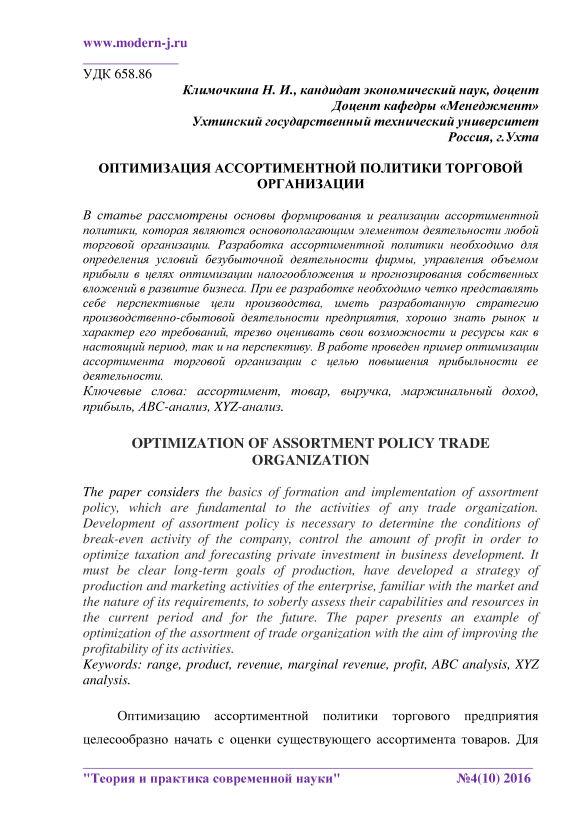 www.modern-j.ru

УДК 658.86

Климочкина Н. И., кандидат экономический наук, доцент
Доцент кафедры «Менеджмент»
Ухтинский государственный технический университет
Россия, г.Ухта

ОПТИМИЗАЦИЯ АССОРТИМЕНТНОЙ ПОЛИТИКИ ТОРГОВОЙ ОРГАНИЗАЦИИ

В статье рассмотрены основы формирования и реализации ассортиментной политики, которая являются основополагающим элементом деятельности любой торговой организации. Разработка ассортиментной политики необходимо для определения условий безубыточной деятельности фирмы, управления объемом прибыли в целях оптимизации налогообложения и прогнозирования собственных вложений в развитие бизнеса. При ее разработке необходимо четко представлять себе перспективные цели производства, иметь разработанную стратегию производственно-сбытовой деятельности предприятия, хорошо знать рынок и характер его требований, трезво оценивать свои возможности и ресурсы как в настоящий период, так и на перспективу. В работе проведен пример оптимизации ассортимента торговой организации с целью повышения прибыльности ее деятельности.
Ключевые слова: ассортимент, товар, выручка, маржинальный доход, прибыль, ABC-анализ, XYZ-анализ.

OPTIMIZATION OF ASSORTMENT POLICY TRADE ORGANIZATION

The paper considers the basics of formation and implementation of assortment policy, which are fundamental to the activities of any trade organization. Development of assortment policy is necessary to determine the conditions of break-even activity of the company, control the amount of profit in order to optimize taxation and forecasting private investment in business development. It must be clear long-term goals of production, have developed a strategy of production and marketing activities of the enterprise, familiar with the market and the nature of its requirements, to soberly assess their capabilities and resources in the current period and for the future. The paper presents an example of optimization of the assortment of trade organization with the aim of improving the profitability of its activities.
Keywords: range, product, revenue, marginal revenue, profit, ABC analysis, XYZ analysis.

Оптимизацию ассортиментной политики торгового предприятия целесообразно начать с оценки существующего ассортимента товаров. Для

"Теория и практика современной науки" №4(10) 2016